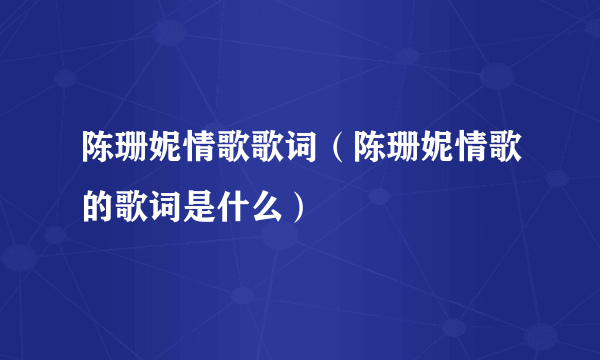 陈珊妮情歌歌词（陈珊妮情歌的歌词是什么）